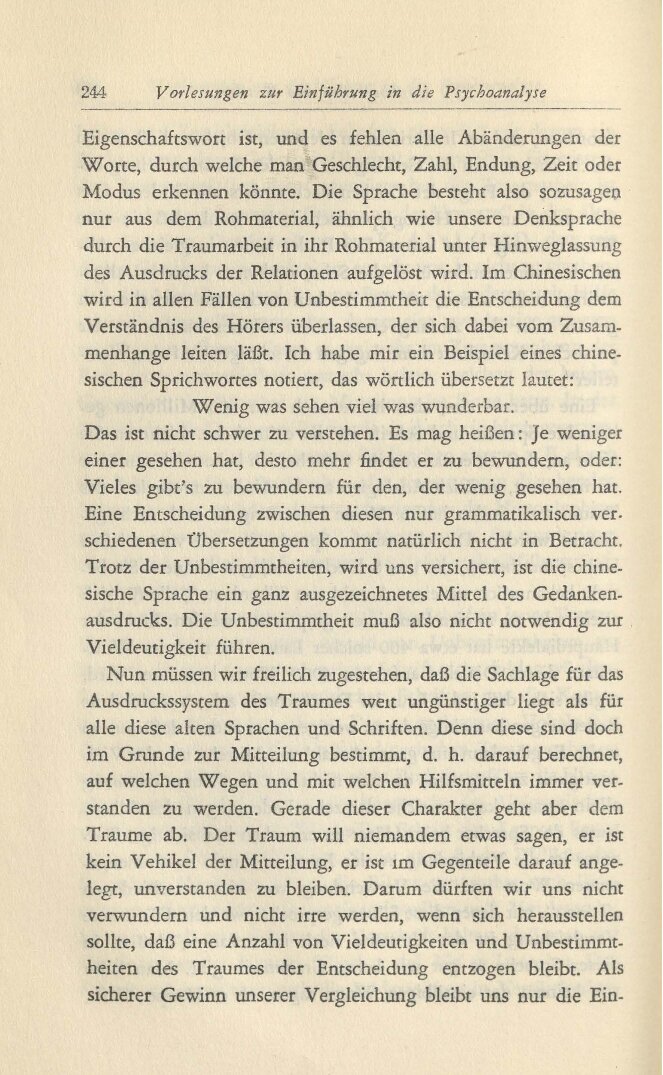 244 Vorlesungen zur Einführung in die Psychoanalyse

Eigenschaftswort ist, und es fehlen alle Abänderungen der Worte, durch welche man Geschlecht, Zahl, Endung, Zeit oder Modus erkennen könnte. Die Sprache besteht also sozusagen nur aus dem Rohmaterial, ähnlich wie unsere Denksprache durch die Traumarbeit in ihr Rohmaterial unter Hinweglassung des Ausdrucks der Relationen aufgelöst wird. Im Chinesischen wird in allen Fällen von Unbestimmtheit die Entscheidung dem Verständnis des Hörers überlassen, der sich dabei vom Zusammenhange leiten läßt. Ich habe mir ein Beispiel eines chinesischen Sprichwortes notiert, das wörtlich übersetzt lautet:

Wenig was sehen viel was wunderbar.

Das ist nicht schwer zu verstehen. Es mag heißen: Je weniger einer gesehen hat, desto mehr findet er zu bewundern, oder: Vieles gibt's zu bewundern für den, der wenig gesehen hat. Eine Entscheidung zwischen diesen nur grammatikalisch verschiedenen Übersetzungen kommt natürlich nicht in Betracht. Trotz der Unbestimmtheiten, wird uns versichert, ist die chinesische Sprache ein ganz ausgezeichnetes Mittel des Gedankenausdrucks. Die Unbestimmtheit muß also nicht notwendig zur Vieldeutigkeit führen.

Nun müssen wir freilich zugestehen, daß die Sachlage für das Ausdruckssystem des Traumes weit ungünstiger liegt als für alle diese alten Sprachen und Schriften. Denn diese sind doch im Grunde zur Mitteilung bestimmt, d. h. darauf berechnet, auf welchen Wegen und mit welchen Hilfsmitteln immer verstanden zu werden. Gerade dieser Charakter geht aber dem Traume ab. Der Traum will niemandem etwas sagen, er ist kein Vehikel der Mitteilung, er ist im Gegenteile darauf angelegt, unverstanden zu bleiben. Darum dürften wir uns nicht verwundern und nicht irre werden, wenn sich herausstellen sollte, daß eine Anzahl von Vieldeutigkeiten und Unbestimmtheiten des Traumes der Entscheidung entzogen bleibt. Als sicherer Gewinn unserer Vergleichung bleibt uns nur die Ein-